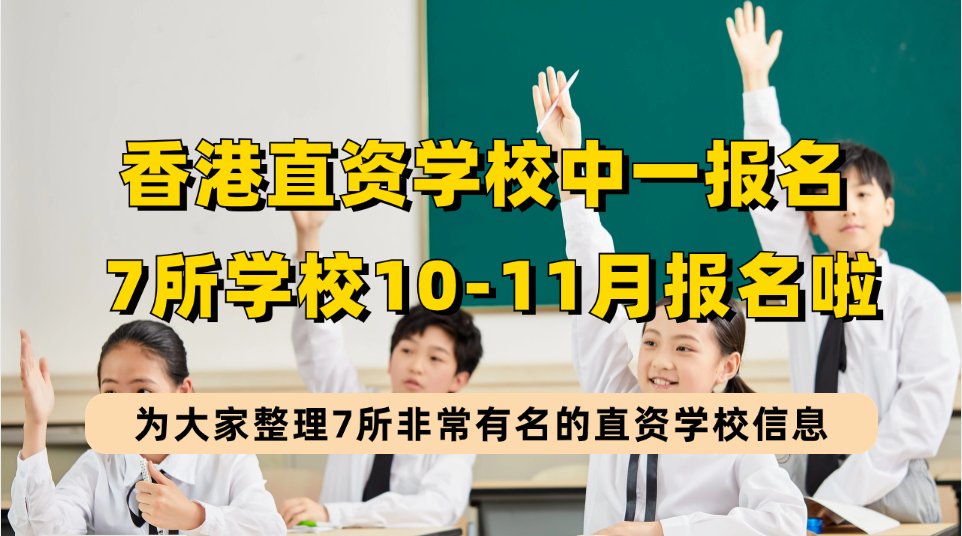 香港直资学校中一报名
7所学校10-11月报名啦

为大家整理7所非常有名的直资学校信息